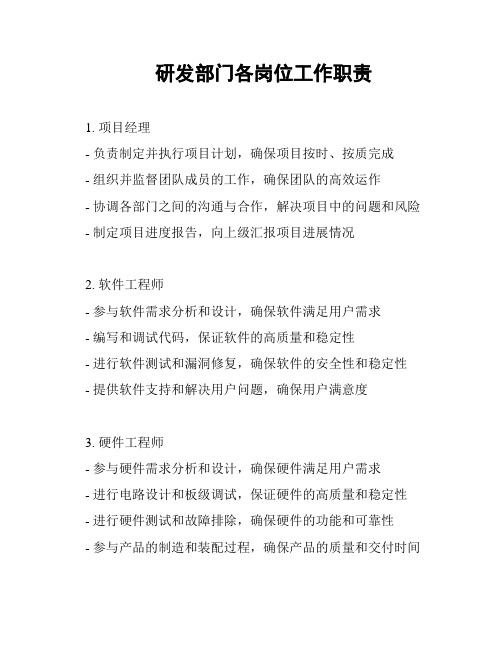 研发部门各岗位工作职责

1. 项目经理
- 负责制定并执行项目计划，确保项目按时、按质完成
- 组织并监督团队成员的工作，确保团队的高效运作
- 协调各部门之间的沟通与合作，解决项目中的问题和风险
- 制定项目进度报告，向上级汇报项目进展情况

2. 软件工程师
- 参与软件需求分析和设计，确保软件满足用户需求
- 编写和调试代码，保证软件的高质量和稳定性
- 进行软件测试和漏洞修复，确保软件的安全性和稳定性
- 提供软件支持和解决用户问题，确保用户满意度

3. 硬件工程师
- 参与硬件需求分析和设计，确保硬件满足用户需求
- 进行电路设计和板级调试，保证硬件的高质量和稳定性
- 进行硬件测试和故障排除，确保硬件的功能和可靠性
- 参与产品的制造和装配过程，确保产品的质量和交付时间